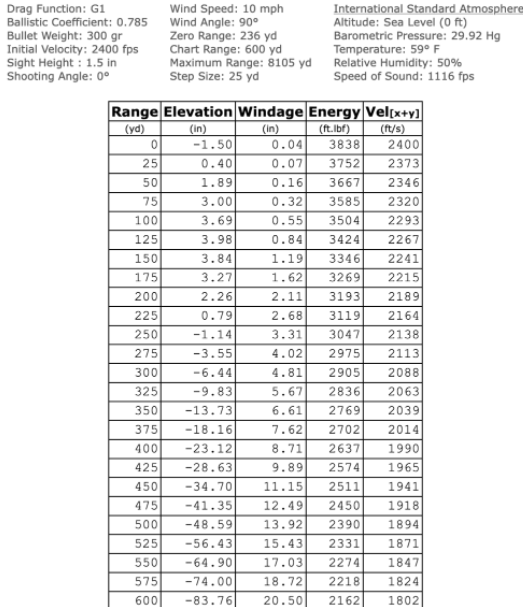 Drag Function: G1
Ballistic Coefficient: 0.785
Bullet Weight: 300 gr
Initial Velocity: 2400 fps
Sight Height : 1.5 in
Shooting Angle: 0°

Wind Speed: 10 mph
Wind Angle: 90°
Zero Range: 236 yd
Chart Range: 600 yd
Maximum Range: 8105 yd
Step Size: 25 yd

International Standard Atmosphere
Altitude: Sea Level (0 ft)
Barometric Pressure: 29.92 Hg
Temperature: 59° F
Relative Humidity: 50%
Speed of Sound: 1116 fps

| Range | Elevation | Windage | Energy | Vel[x+y] |
|---|---|---|---|---|
| (yd) | (in) | (in) | (ft.lbf) | (ft/s) |
| 0 | -1.50 | 0.04 | 3838 | 2400 |
| 25 | 0.40 | 0.07 | 3752 | 2373 |
| 50 | 1.89 | 0.16 | 3667 | 2346 |
| 75 | 3.00 | 0.32 | 3585 | 2320 |
| 100 | 3.69 | 0.55 | 3504 | 2293 |
| 125 | 3.98 | 0.84 | 3424 | 2267 |
| 150 | 3.84 | 1.19 | 3346 | 2241 |
| 175 | 3.27 | 1.62 | 3269 | 2215 |
| 200 | 2.26 | 2.11 | 3193 | 2189 |
| 225 | 0.79 | 2.68 | 3119 | 2164 |
| 250 | -1.14 | 3.31 | 3047 | 2138 |
| 275 | -3.55 | 4.02 | 2975 | 2113 |
| 300 | -6.44 | 4.81 | 2905 | 2088 |
| 325 | -9.83 | 5.67 | 2836 | 2063 |
| 350 | -13.73 | 6.61 | 2769 | 2039 |
| 375 | -18.16 | 7.62 | 2702 | 2014 |
| 400 | -23.12 | 8.71 | 2637 | 1990 |
| 425 | -28.63 | 9.89 | 2574 | 1965 |
| 450 | -34.70 | 11.15 | 2511 | 1941 |
| 475 | -41.35 | 12.49 | 2450 | 1918 |
| 500 | -48.59 | 13.92 | 2390 | 1894 |
| 525 | -56.43 | 15.43 | 2331 | 1871 |
| 550 | -64.90 | 17.03 | 2274 | 1847 |
| 575 | -74.00 | 18.72 | 2218 | 1824 |
| 600 | -83.76 | 20.50 | 2162 | 1802 |